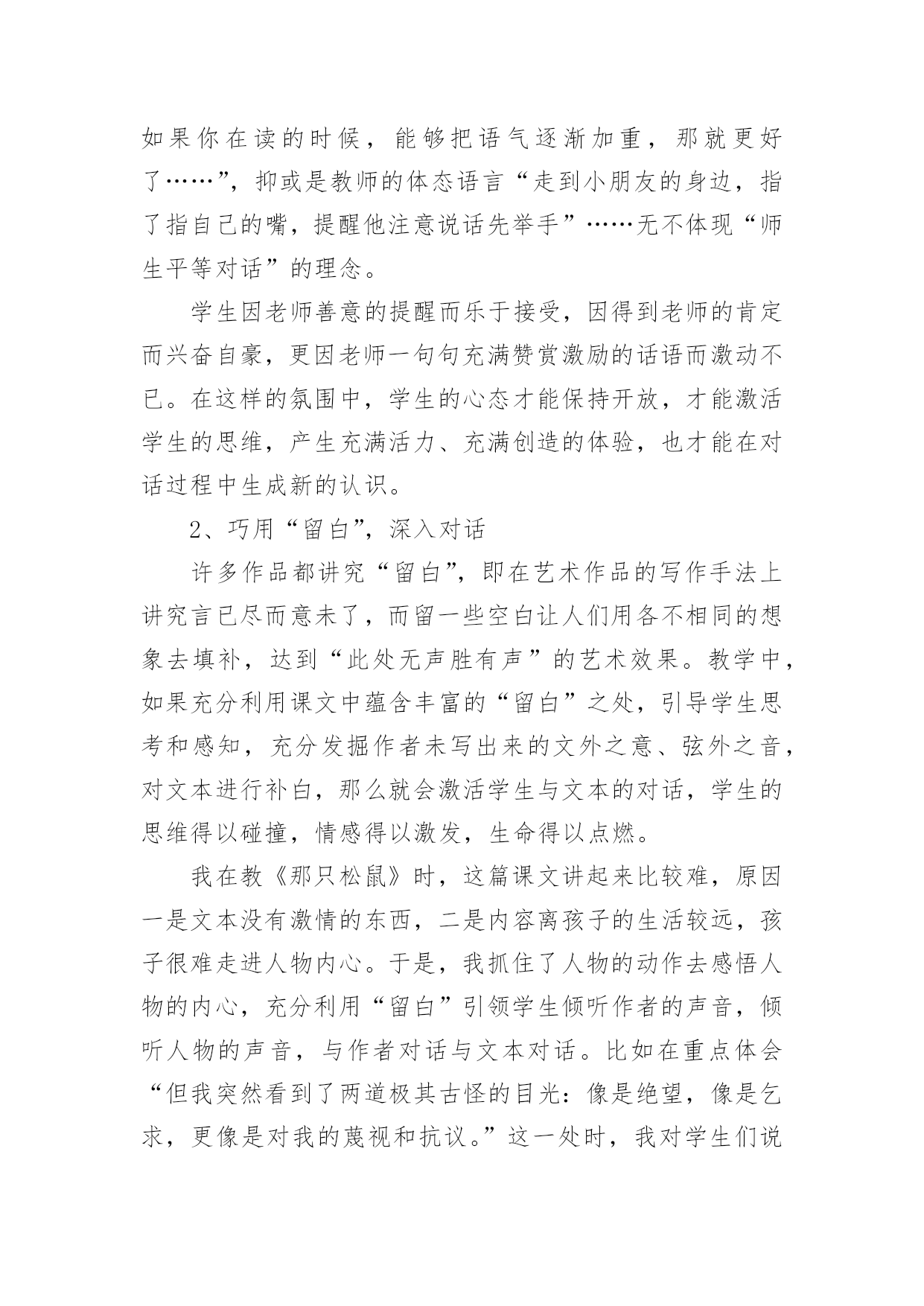 如果你在读的时候，能够把语气逐渐加重，那就更好了……”，抑或是教师的体态语言“走到小朋友的身边，指了指自己的嘴，提醒他注意说话先举手”……无不体现“师生平等对话”的理念。

学生因老师善意的提醒而乐于接受，因得到老师的肯定而兴奋自豪，更因老师一句句充满赞赏激励的话语而激动不已。在这样的氛围中，学生的心态才能保持开放，才能激活学生的思维，产生充满活力、充满创造的体验，也才能在对话过程中生成新的认识。

2、巧用“留白”，深入对话

许多作品都讲究“留白”，即在艺术作品的写作手法上讲究言已尽而意未了，而留一些空白让人们用各不相同的想象去填补，达到“此处无声胜有声”的艺术效果。教学中，如果充分利用课文中蕴含丰富的“留白”之处，引导学生思考和感知，充分发掘作者未写出来的文外之意、弦外之音，对文本进行补白，那么就会激活学生与文本的对话，学生的思维得以碰撞，情感得以激发，生命得以点燃。

我在教《那只松鼠》时，这篇课文讲起来比较难，原因一是文本没有激情的东西，二是内容离孩子的生活较远，孩子很难走进人物内心。于是，我抓住了人物的动作去感悟人物的内心，充分利用“留白”引领学生倾听作者的声音，倾听人物的声音，与作者对话与文本对话。比如在重点体会“但我突然看到了两道极其古怪的目光：像是绝望，像是乞求，更像是对我的蔑视和抗议。”这一处时，我对学生们说